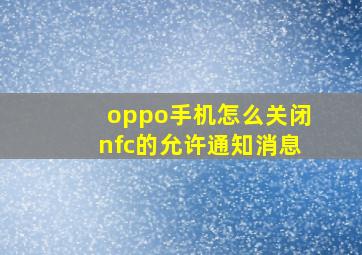 oppo手机怎么关闭nfc的允许通知消息